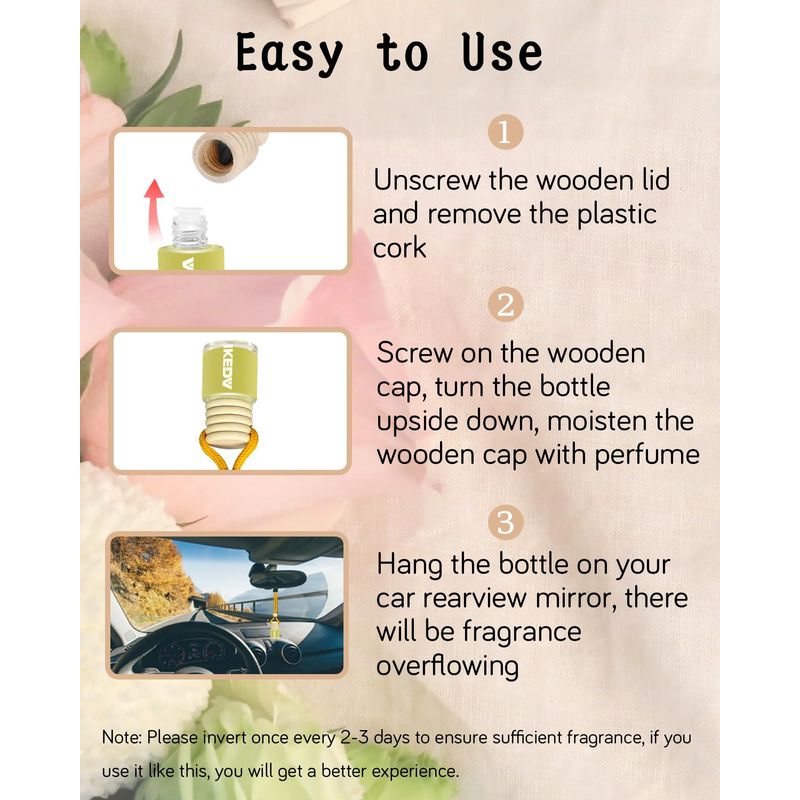 Easy to Use

1

Unscrew the wooden lid and remove the plastic cork

2

Screw on the wooden cap, turn the bottle upside down, moisten the wooden cap with perfume

3

Hang the bottle on your car rearview mirror, there will be fragrance overflowing

Note: Please invert once every 2-3 days to ensure sufficient fragrance, if you use it like this, you will get a better experience.